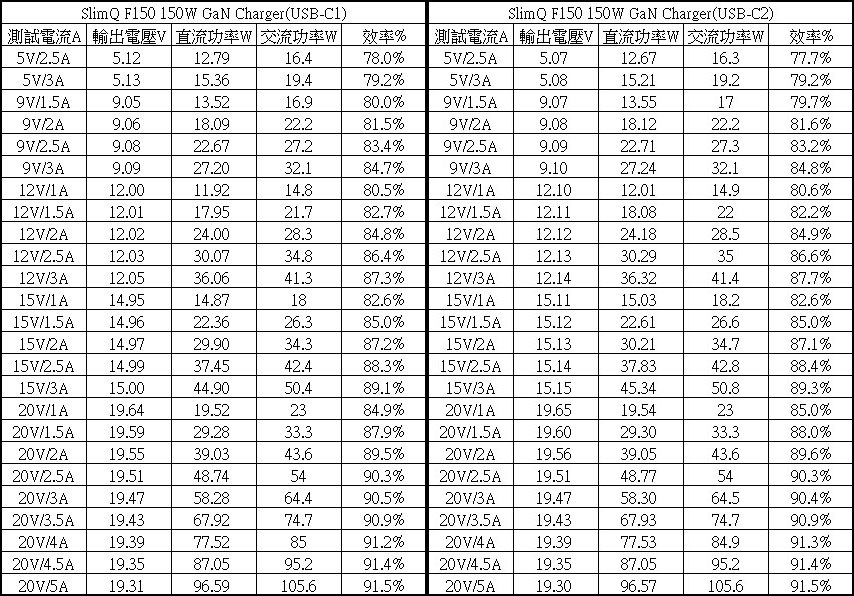 SlimQ F150 150W GaN Charger(USB-C1)

| 測試電流A | 輸出電壓V | 直流功率W | 交流功率W | 效率% |
|---|---|---|---|---|
| 5V/2.5A | 5.12 | 12.79 | 16.4 | 78.0% |
| 5V/3A | 5.13 | 15.36 | 19.4 | 79.2% |
| 9V/1.5A | 9.05 | 13.52 | 16.9 | 80.0% |
| 9V/2A | 9.06 | 18.09 | 22.2 | 81.5% |
| 9V/2.5A | 9.08 | 22.67 | 27.2 | 83.4% |
| 9V/3A | 9.09 | 27.20 | 32.1 | 84.7% |
| 12V/1A | 12.00 | 11.92 | 14.8 | 80.5% |
| 12V/1.5A | 12.01 | 17.95 | 21.7 | 82.7% |
| 12V/2A | 12.02 | 24.00 | 28.3 | 84.8% |
| 12V/2.5A | 12.03 | 30.07 | 34.8 | 86.4% |
| 12V/3A | 12.05 | 36.06 | 41.3 | 87.3% |
| 15V/1A | 14.95 | 14.87 | 18 | 82.6% |
| 15V/1.5A | 14.96 | 22.36 | 26.3 | 85.0% |
| 15V/2A | 14.97 | 29.90 | 34.3 | 87.2% |
| 15V/2.5A | 14.99 | 37.45 | 42.4 | 88.3% |
| 15V/3A | 15.00 | 44.90 | 50.4 | 89.1% |
| 20V/1A | 19.64 | 19.52 | 23 | 84.9% |
| 20V/1.5A | 19.59 | 29.28 | 33.3 | 87.9% |
| 20V/2A | 19.55 | 39.03 | 43.6 | 89.5% |
| 20V/2.5A | 19.51 | 48.74 | 54 | 90.3% |
| 20V/3A | 19.47 | 58.28 | 64.4 | 90.5% |
| 20V/3.5A | 19.43 | 67.92 | 74.7 | 90.9% |
| 20V/4A | 19.39 | 77.52 | 85 | 91.2% |
| 20V/4.5A | 19.35 | 87.05 | 95.2 | 91.4% |
| 20V/5A | 19.31 | 96.59 | 105.6 | 91.5% |

SlimQ F150 150W GaN Charger(USB-C2)

| 測試電流A | 輸出電壓V | 直流功率W | 交流功率W | 效率% |
|---|---|---|---|---|
| 5V/2.5A | 5.07 | 12.67 | 16.3 | 77.7% |
| 5V/3A | 5.08 | 15.21 | 19.2 | 79.2% |
| 9V/1.5A | 9.07 | 13.55 | 17 | 79.7% |
| 9V/2A | 9.08 | 18.12 | 22.2 | 81.6% |
| 9V/2.5A | 9.09 | 22.71 | 27.3 | 83.2% |
| 9V/3A | 9.10 | 27.24 | 32.1 | 84.8% |
| 12V/1A | 12.10 | 12.01 | 14.9 | 80.6% |
| 12V/1.5A | 12.11 | 18.08 | 22 | 82.2% |
| 12V/2A | 12.12 | 24.18 | 28.5 | 84.9% |
| 12V/2.5A | 12.13 | 30.29 | 35 | 86.6% |
| 12V/3A | 12.14 | 36.32 | 41.4 | 87.7% |
| 15V/1A | 15.11 | 15.03 | 18.2 | 82.6% |
| 15V/1.5A | 15.12 | 22.61 | 26.6 | 85.0% |
| 15V/2A | 15.13 | 30.21 | 34.7 | 87.1% |
| 15V/2.5A | 15.14 | 37.83 | 42.8 | 88.4% |
| 15V/3A | 15.15 | 45.34 | 50.8 | 89.3% |
| 20V/1A | 19.65 | 19.54 | 23 | 85.0% |
| 20V/1.5A | 19.60 | 29.30 | 33.3 | 88.0% |
| 20V/2A | 19.56 | 39.05 | 43.6 | 89.6% |
| 20V/2.5A | 19.51 | 48.77 | 54 | 90.3% |
| 20V/3A | 19.47 | 58.30 | 64.5 | 90.4% |
| 20V/3.5A | 19.43 | 67.93 | 74.7 | 90.9% |
| 20V/4A | 19.39 | 77.53 | 84.9 | 91.3% |
| 20V/4.5A | 19.35 | 87.05 | 95.2 | 91.4% |
| 20V/5A | 19.30 | 96.57 | 105.6 | 91.5% |